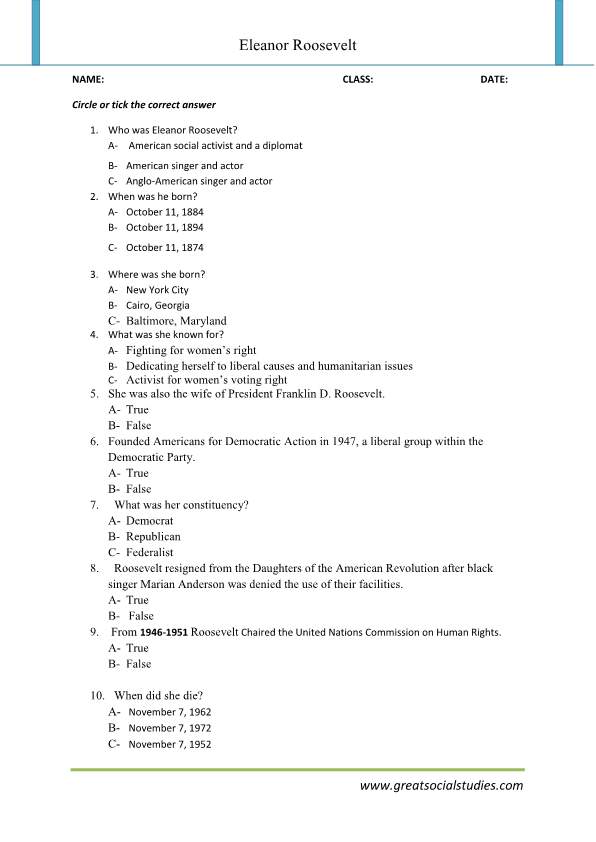 Eleanor Roosevelt

NAME: CLASS: DATE:

Circle or tick the correct answer

1. Who was Eleanor Roosevelt?
A- American social activist and a diplomat
B- American singer and actor
C- Anglo-American singer and actor
2. When was he born?
A- October 11, 1884
B- October 11, 1894
C- October 11, 1874
3. Where was she born?
A- New York City
B- Cairo, Georgia
C- Baltimore, Maryland
4. What was she known for?
A- Fighting for women's right
B- Dedicating herself to liberal causes and humanitarian issues
C- Activist for women's voting right
5. She was also the wife of President Franklin D. Roosevelt.
A- True
B- False
6. Founded Americans for Democratic Action in 1947, a liberal group within the Democratic Party.
A- True
B- False
7. What was her constituency?
A- Democrat
B- Republican
C- Federalist
8. Roosevelt resigned from the Daughters of the American Revolution after black singer Marian Anderson was denied the use of their facilities.
A- True
B- False
9. From 1946-1951 Roosevelt Chaired the United Nations Commission on Human Rights.
A- True
B- False
10. When did she die?
A- November 7, 1962
B- November 7, 1972
C- November 7, 1952

www.greatsocialstudies.com